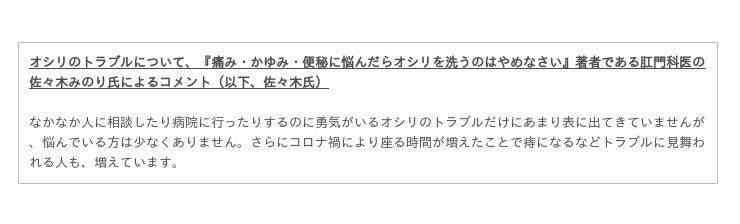 オシリのトラブルについて、『痛み・かゆみ・便秘に悩んだらオシリを洗うのはやめなさい』著者である肛門科医の佐々木みのり氏によるコメント（以下、佐々木氏）

なかなか人に相談したり病院に行ったりするのに勇気がいるオシリのトラブルだけにあまり表に出てきていませんが、悩んでいる方は少なくありません。さらにコロナ禍により座る時間が増えたことで痔になるなどトラブルに見舞われる人も、増えています。